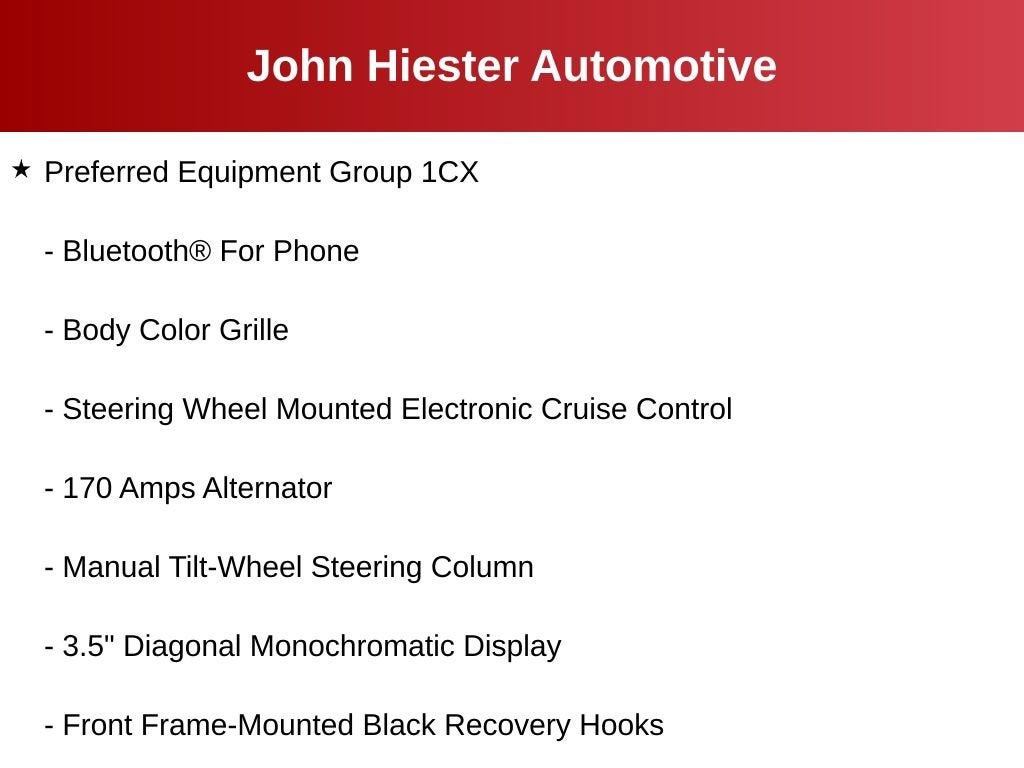 John Hiester Automotive

★ Preferred Equipment Group 1CX

- Bluetooth® For Phone

- Body Color Grille

- Steering Wheel Mounted Electronic Cruise Control

- 170 Amps Alternator

- Manual Tilt-Wheel Steering Column

- 3.5" Diagonal Monochromatic Display

- Front Frame-Mounted Black Recovery Hooks